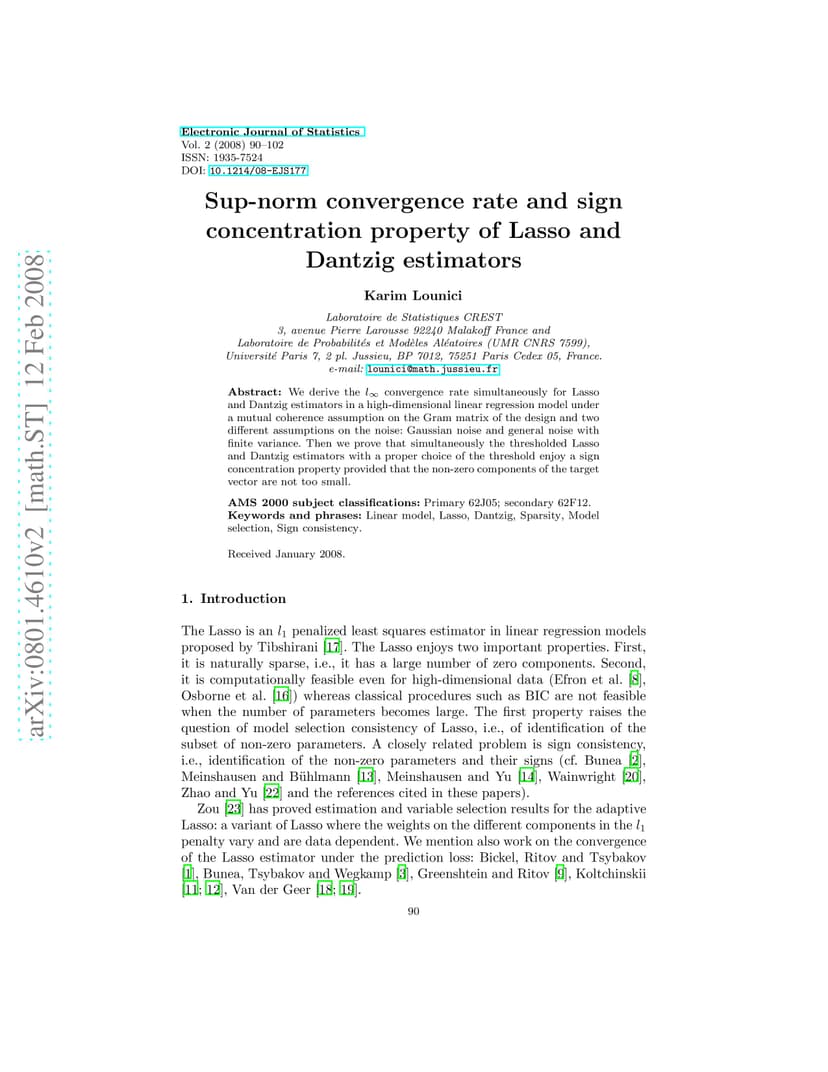 arXiv:0801.4610v2 [math.ST] 12 Feb 2008

Electronic Journal of Statistics
Vol. 2 (2008) 90–102
ISSN: 1935-7524
DOI: 10.1214/08-EJS177

Sup-norm convergence rate and sign concentration property of Lasso and Dantzig estimators

Karim Lounici

Laboratoire de Statistiques CREST
3, avenue Pierre Larousse 92240 Malakoff France and
Laboratoire de Probabilités et Modèles Aléatoires (UMR CNRS 7599),
Université Paris 7, 2 pl. Jussieu, BP 7012, 75251 Paris Cedex 05, France.
e-mail: lounici@math.jussieu.fr

Abstract: We derive the $l_\infty$ convergence rate simultaneously for Lasso and Dantzig estimators in a high-dimensional linear regression model under a mutual coherence assumption on the Gram matrix of the design and two different assumptions on the noise: Gaussian noise and general noise with finite variance. Then we prove that simultaneously the thresholded Lasso and Dantzig estimators with a proper choice of the threshold enjoy a sign concentration property provided that the non-zero components of the target vector are not too small.

AMS 2000 subject classifications: Primary 62J05; secondary 62F12.
Keywords and phrases: Linear model, Lasso, Dantzig, Sparsity, Model selection, Sign consistency.

Received January 2008.

1. Introduction

The Lasso is an $l_1$ penalized least squares estimator in linear regression models proposed by Tibshirani [17]. The Lasso enjoys two important properties. First, it is naturally sparse, i.e., it has a large number of zero components. Second, it is computationally feasible even for high-dimensional data (Efron et al. [8], Osborne et al. [16]) whereas classical procedures such as BIC are not feasible when the number of parameters becomes large. The first property raises the question of model selection consistency of Lasso, i.e., of identification of the subset of non-zero parameters. A closely related problem is sign consistency, i.e., identification of the non-zero parameters and their signs (cf. Bunea [2], Meinshausen and Bühlmann [13], Meinshausen and Yu [14], Wainwright [20], Zhao and Yu [22] and the references cited in these papers).

Zou [23] has proved estimation and variable selection results for the adaptive Lasso: a variant of Lasso where the weights on the different components in the $l_1$ penalty vary and are data dependent. We mention also work on the convergence of the Lasso estimator under the prediction loss: Bickel, Ritov and Tsybakov [1], Bunea, Tsybakov and Wegkamp [3], Greenshtein and Ritov [9], Koltchinskii [11; 12], Van der Geer [18; 19].

90